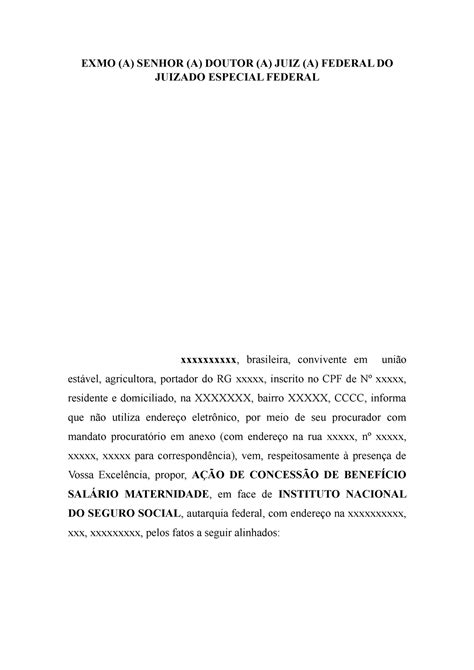 EXMO (A) SENHOR (A) DOUTOR (A) JUIZ (A) FEDERAL DO JUIZADO ESPECIAL FEDERAL

xxxxxxxxxx, brasileira, convivente em união estável, agricultora, portador do RG xxxxx, inscrito no CPF de Nº xxxxx, residente e domiciliado, na XXXXXXX, bairro XXXXX, CCCC, informa que não utiliza endereço eletrônico, por meio de seu procurador com mandato procuratório em anexo (com endereço na rua xxxxx, nº xxxxx, xxxxx, xxxxx para correspondência), vem, respeitosamente à presença de Vossa Excelência, propor, AÇÃO DE CONCESSÃO DE BENEFÍCIO SALÁRIO MATERNIDADE, em face de INSTITUTO NACIONAL DO SEGURO SOCIAL, autarquia federal, com endereço na xxxxxxxxxx, xxx, xxxxxxxxx, pelos fatos a seguir alinhados: